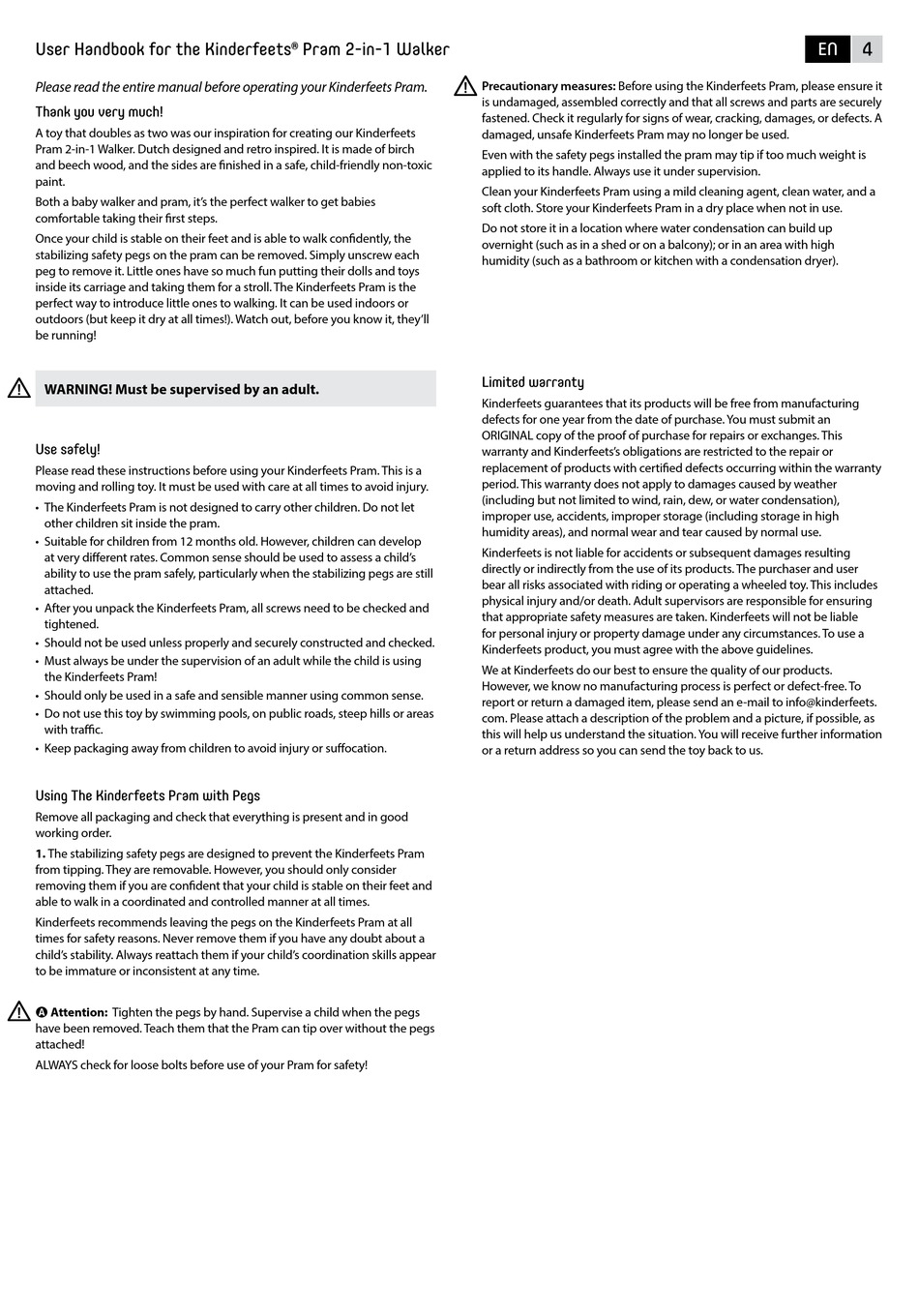 User Handbook for the Kinderfeets® Pram 2-in-1 Walker

EN 4

Please read the entire manual before operating your Kinderfeets Pram.

Thank you very much!

A toy that doubles as two was our inspiration for creating our Kinderfeets Pram 2-in-1 Walker. Dutch designed and retro inspired. It is made of birch and beech wood, and the sides are finished in a safe, child-friendly non-toxic paint.

Both a baby walker and pram, it's the perfect walker to get babies comfortable taking their first steps.

Once your child is stable on their feet and is able to walk confidently, the stabilizing safety pegs on the pram can be removed. Simply unscrew each peg to remove it. Little ones have so much fun putting their dolls and toys inside its carriage and taking them for a stroll. The Kinderfeets Pram is the perfect way to introduce little ones to walking. It can be used indoors or outdoors (but keep it dry at all times!). Watch out, before you know it, they'll be running!

WARNING! Must be supervised by an adult.

Use safely!

Please read these instructions before using your Kinderfeets Pram. This is a moving and rolling toy. It must be used with care at all times to avoid injury.

• The Kinderfeets Pram is not designed to carry other children. Do not let other children sit inside the pram.
• Suitable for children from 12 months old. However, children can develop at very different rates. Common sense should be used to assess a child's ability to use the pram safely, particularly when the stabilizing pegs are still attached.
• After you unpack the Kinderfeets Pram, all screws need to be checked and tightened.
• Should not be used unless properly and securely constructed and checked.
• Must always be under the supervision of an adult while the child is using the Kinderfeets Pram!
• Should only be used in a safe and sensible manner using common sense.
• Do not use this toy by swimming pools, on public roads, steep hills or areas with traffic.
• Keep packaging away from children to avoid injury or suffocation.

Using The Kinderfeets Pram with Pegs

Remove all packaging and check that everything is present and in good working order.

1. The stabilizing safety pegs are designed to prevent the Kinderfeets Pram from tipping. They are removable. However, you should only consider removing them if you are confident that your child is stable on their feet and able to walk in a coordinated and controlled manner at all times.

Kinderfeets recommends leaving the pegs on the Kinderfeets Pram at all times for safety reasons. Never remove them if you have any doubt about a child's stability. Always reattach them if your child's coordination skills appear to be immature or inconsistent at any time.

A Attention: Tighten the pegs by hand. Supervise a child when the pegs have been removed. Teach them that the Pram can tip over without the pegs attached!

ALWAYS check for loose bolts before use of your Pram for safety!

Precautionary measures: Before using the Kinderfeets Pram, please ensure it is undamaged, assembled correctly and that all screws and parts are securely fastened. Check it regularly for signs of wear, cracking, damages, or defects. A damaged, unsafe Kinderfeets Pram may no longer be used.

Even with the safety pegs installed the pram may tip if too much weight is applied to its handle. Always use it under supervision.

Clean your Kinderfeets Pram using a mild cleaning agent, clean water, and a soft cloth. Store your Kinderfeets Pram in a dry place when not in use.

Do not store it in a location where water condensation can build up overnight (such as in a shed or on a balcony); or in an area with high humidity (such as a bathroom or kitchen with a condensation dryer).

Limited warranty

Kinderfeets guarantees that its products will be free from manufacturing defects for one year from the date of purchase. You must submit an ORIGINAL copy of the proof of purchase for repairs or exchanges. This warranty and Kinderfeets's obligations are restricted to the repair or replacement of products with certified defects occurring within the warranty period. This warranty does not apply to damages caused by weather (including but not limited to wind, rain, dew, or water condensation), improper use, accidents, improper storage (including storage in high humidity areas), and normal wear and tear caused by normal use.

Kinderfeets is not liable for accidents or subsequent damages resulting directly or indirectly from the use of its products. The purchaser and user bear all risks associated with riding or operating a wheeled toy. This includes physical injury and/or death. Adult supervisors are responsible for ensuring that appropriate safety measures are taken. Kinderfeets will not be liable for personal injury or property damage under any circumstances. To use a Kinderfeets product, you must agree with the above guidelines.

We at Kinderfeets do our best to ensure the quality of our products. However, we know no manufacturing process is perfect or defect-free. To report or return a damaged item, please send an e-mail to info@kinderfeets.com. Please attach a description of the problem and a picture, if possible, as this will help us understand the situation. You will receive further information or a return address so you can send the toy back to us.